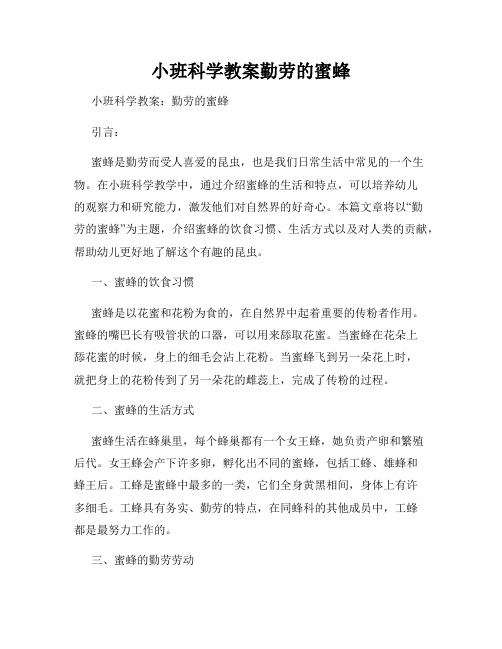 小班科学教案勤劳的蜜蜂

小班科学教案：勤劳的蜜蜂

引言：

蜜蜂是勤劳而受人喜爱的昆虫，也是我们日常生活中常见的一个生物。在小班科学教学中，通过介绍蜜蜂的生活和特点，可以培养幼儿的观察力和研究能力，激发他们对自然界的好奇心。本篇文章将以“勤劳的蜜蜂”为主题，介绍蜜蜂的饮食习惯、生活方式以及对人类的贡献，帮助幼儿更好地了解这个有趣的昆虫。

一、蜜蜂的饮食习惯

蜜蜂是以花蜜和花粉为食的，在自然界中起着重要的传粉者作用。蜜蜂的嘴巴长有吸管状的口器，可以用来舔取花蜜。当蜜蜂在花朵上舔花蜜的时候，身上的细毛会沾上花粉。当蜜蜂飞到另一朵花上时，就把身上的花粉传到了另一朵花的雌蕊上，完成了传粉的过程。

二、蜜蜂的生活方式

蜜蜂生活在蜂巢里，每个蜂巢都有一个女王蜂，她负责产卵和繁殖后代。女王蜂会产下许多卵，孵化出不同的蜜蜂，包括工蜂、雄蜂和蜂王后。工蜂是蜜蜂中最多的一类，它们全身黄黑相间，身体上有许多细毛。工蜂具有务实、勤劳的特点，在同蜂科的其他成员中，工蜂都是最努力工作的。

三、蜜蜂的勤劳劳动